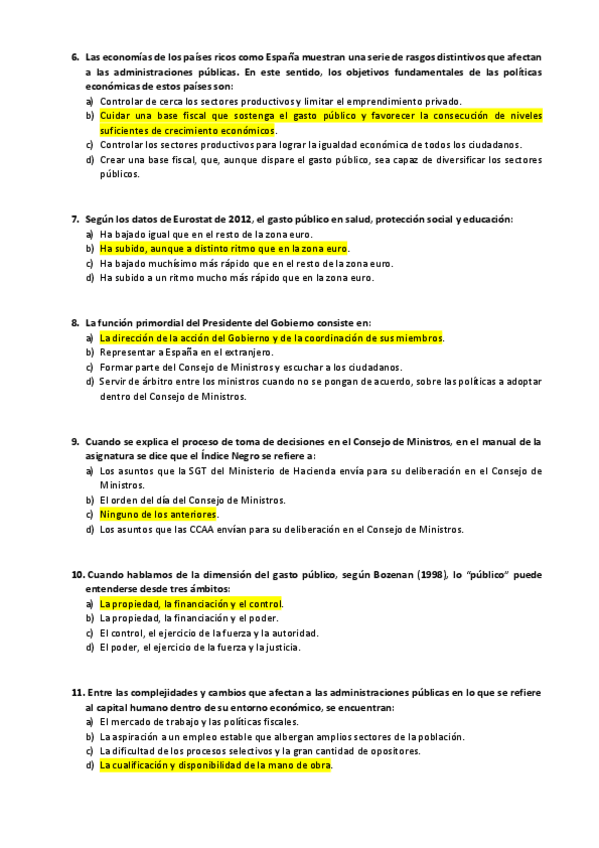 6. Las economías de los países ricos como España muestran una serie de rasgos distintivos que afectan a las administraciones públicas. En este sentido, los objetivos fundamentales de las políticas económicas de estos países son:
a) Controlar de cerca los sectores productivos y limitar el emprendimiento privado.
b) Cuidar una base fiscal que sostenga el gasto público y favorecer la consecución de niveles suficientes de crecimiento económicos.
c) Controlar los sectores productivos para lograr la igualdad económica de todos los ciudadanos.
d) Crear una base fiscal, que, aunque dispare el gasto público, sea capaz de diversificar los sectores públicos.

7. Según los datos de Eurostat de 2012, el gasto público en salud, protección social y educación:
a) Ha bajado igual que en el resto de la zona euro.
b) Ha subido, aunque a distinto ritmo que en la zona euro.
c) Ha bajado muchísimo más rápido que en el resto de la zona euro.
d) Ha subido a un ritmo mucho más rápido que en la zona euro.

8. La función primordial del Presidente del Gobierno consiste en:
a) La dirección de la acción del Gobierno y de la coordinación de sus miembros.
b) Representar a España en el extranjero.
c) Formar parte del Consejo de Ministros y escuchar a los ciudadanos.
d) Servir de árbitro entre los ministros cuando no se pongan de acuerdo, sobre las políticas a adoptar dentro del Consejo de Ministros.

9. Cuando se explica el proceso de toma de decisiones en el Consejo de Ministros, en el manual de la asignatura se dice que el Índice Negro se refiere a:
a) Los asuntos que la SGT del Ministerio de Hacienda envía para su deliberación en el Consejo de Ministros.
b) El orden del día del Consejo de Ministros.
c) Ninguno de los anteriores.
d) Los asuntos que las CCAA envían para su deliberación en el Consejo de Ministros.

10. Cuando hablamos de la dimensión del gasto público, según Bozenan (1998), lo "público" puede entenderse desde tres ámbitos:
a) La propiedad, la financiación y el control.
b) La propiedad, la financiación y el poder.
c) El control, el ejercicio de la fuerza y la autoridad.
d) El poder, el ejercicio de la fuerza y la justicia.

11. Entre las complejidades y cambios que afectan a las administraciones públicas en lo que se refiere al capital humano dentro de su entorno económico, se encuentran:
a) El mercado de trabajo y las políticas fiscales.
b) La aspiración a un empleo estable que albergan amplios sectores de la población.
c) La dificultad de los procesos selectivos y la gran cantidad de opositores.
d) La cualificación y disponibilidad de la mano de obra.